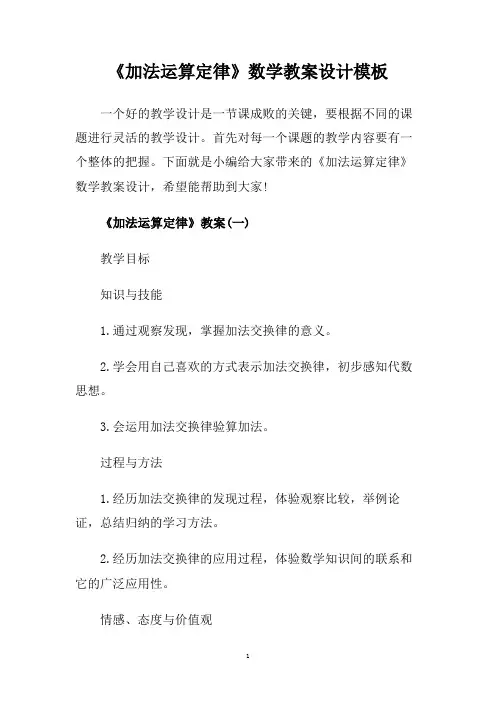 《加法运算定律》数学教案设计模板

一个好的教学设计是一节课成败的关键，要根据不同的课题进行灵活的教学设计。首先对每一个课题的教学内容要有一个整体的把握。下面就是小编给大家带来的《加法运算定律》数学教案设计，希望能帮助到大家！

《加法运算定律》教案(一)

教学目标

知识与技能

1.通过观察发现，掌握加法交换律的意义。

2.学会用自己喜欢的方式表示加法交换律，初步感知代数思想。

3.会运用加法交换律验算加法。

过程与方法

1.经历加法交换律的发现过程，体验观察比较，举例论证，总结归纳的学习方法。

2.经历加法交换律的应用过程，体验数学知识间的联系和它的广泛应用性。

情感、态度与价值观

1